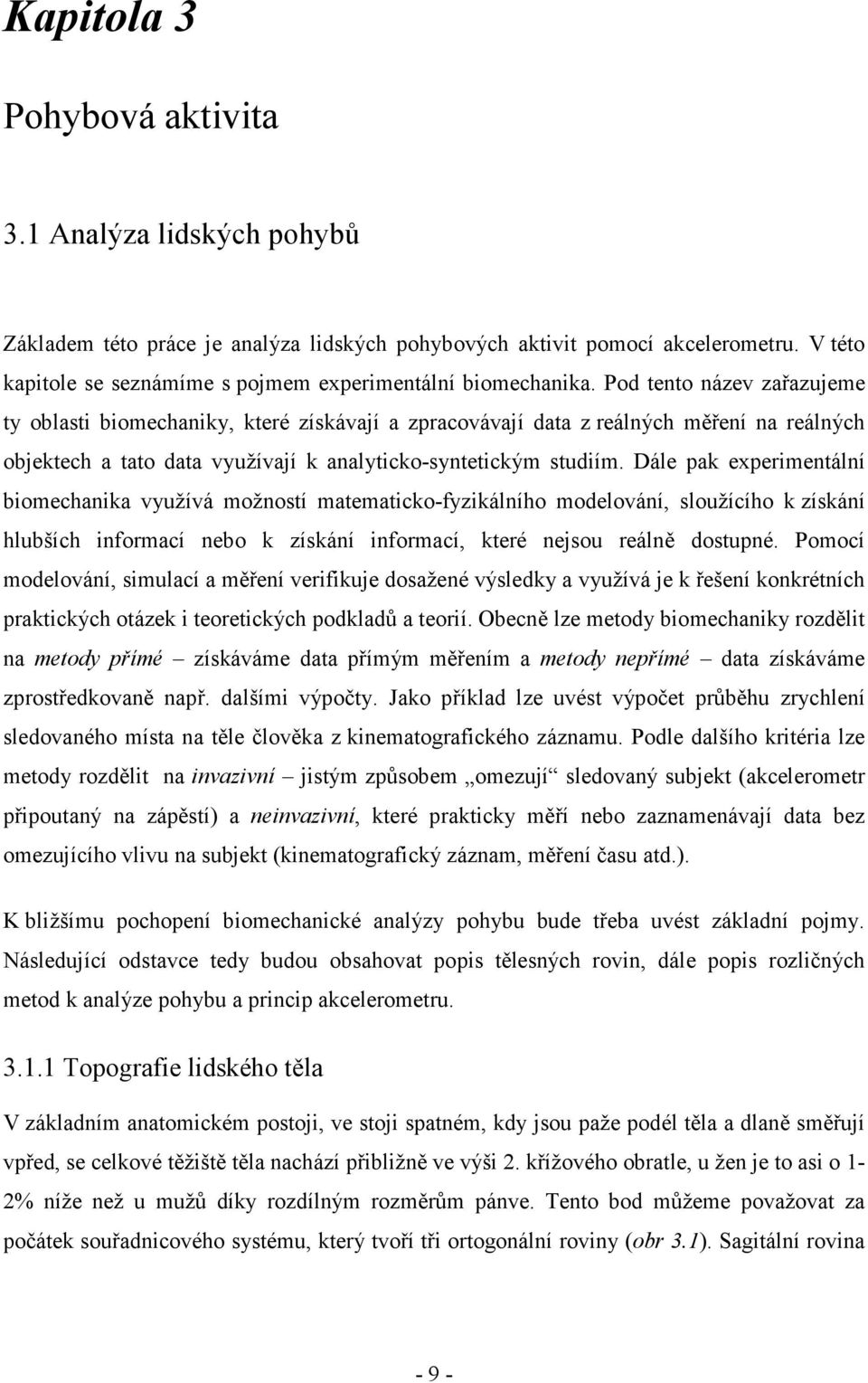 Kapitola 3

Pohybová aktivita

3.1 Analýza lidských pohybů

Základem této práce je analýza lidských pohybových aktivit pomocí akcelerometru. V této kapitole se seznámíme s pojmem experimentální biomechanika. Pod tento název zařazujeme ty oblasti biomechaniky, které získávají a zpracovávají data z reálných měření na reálných objektech a tato data využívají k analyticko-syntetickým studiím. Dále pak experimentální biomechanika využívá možností matematicko-fyzikálního modelování, sloužícího k získání hlubších informací nebo k získání informací, které nejsou reálně dostupné. Pomocí modelování, simulací a měření verifikuje dosažené výsledky a využívá je k řešení konkrétních praktických otázek i teoretických podkladů a teorií. Obecně lze metody biomechaniky rozdělit na metody přímé – získáváme data přímým měřením a metody nepřímé – data získáváme zprostředkovaně např. dalšími výpočty. Jako příklad lze uvést výpočet průběhu zrychlení sledovaného místa na těle člověka z kinematografického záznamu. Podle dalšího kritéria lze metody rozdělit na invazivní – jistým způsobem „omezují“ sledovaný subjekt (akcelerometr připoutaný na zápěstí) a neinvazivní, které prakticky měří nebo zaznamenávají data bez omezujícího vlivu na subjekt (kinematografický záznam, měření času atd.).

K bližšímu pochopení biomechanické analýzy pohybu bude třeba uvést základní pojmy. Následující odstavce tedy budou obsahovat popis tělesných rovin, dále popis rozličných metod k analýze pohybu a princip akcelerometru.

3.1.1 Topografie lidského těla

V základním anatomickém postoji, ve stoji spatném, kdy jsou paže podél těla a dlaně směřují vpřed, se celkové těžiště těla nachází přibližně ve výši 2. křížového obratle, u žen je to asi o 1-2% níže než u mužů díky rozdílným rozměrům pánve. Tento bod můžeme považovat za počátek souřadnicového systému, který tvoří tři ortogonální roviny (obr 3.1). Sagitální rovina

- 9 -